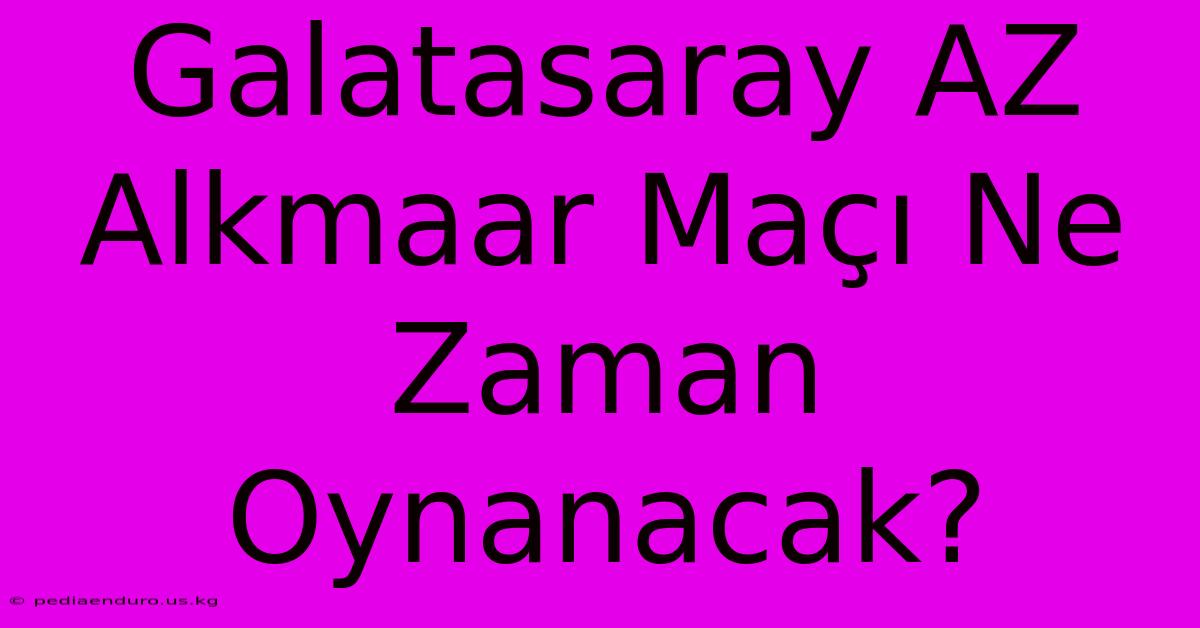 Galatasaray AZ Alkmaar Maçı Ne Zaman Oynanacak?

© pediaenduro.us.kg